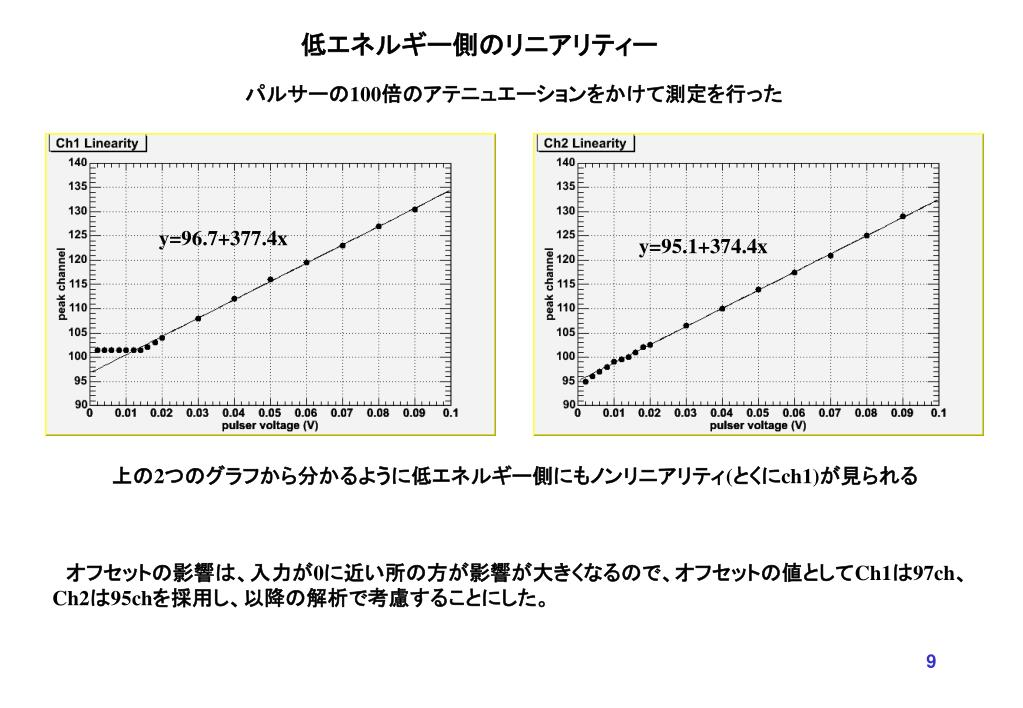 低エネルギー側のリニアリティー

パルサーの100倍のアテニュエーションをかけて測定を行った

Ch1 Linearity

140
135
130
125
120
115
110
105
100
95
90

peak channel

y=96.7+377.4x

0 0.01 0.02 0.03 0.04 0.05 0.06 0.07 0.08 0.09 0.1

pulser voltage (V)

Ch2 Linearity

140
135
130
125
120
115
110
105
100
95
90

peak channel

y=95.1+374.4x

0 0.01 0.02 0.03 0.04 0.05 0.06 0.07 0.08 0.09 0.1

pulser voltage (V)

上の2つのグラフから分かるように低エネルギー側にもノンリニアリティ(とくにch1)が見られる

オフセットの影響は、入力が0に近い所の方が影響が大きくなるので、オフセットの値としてCh1は97ch、Ch2は95chを採用し、以降の解析で考慮することにした。

9